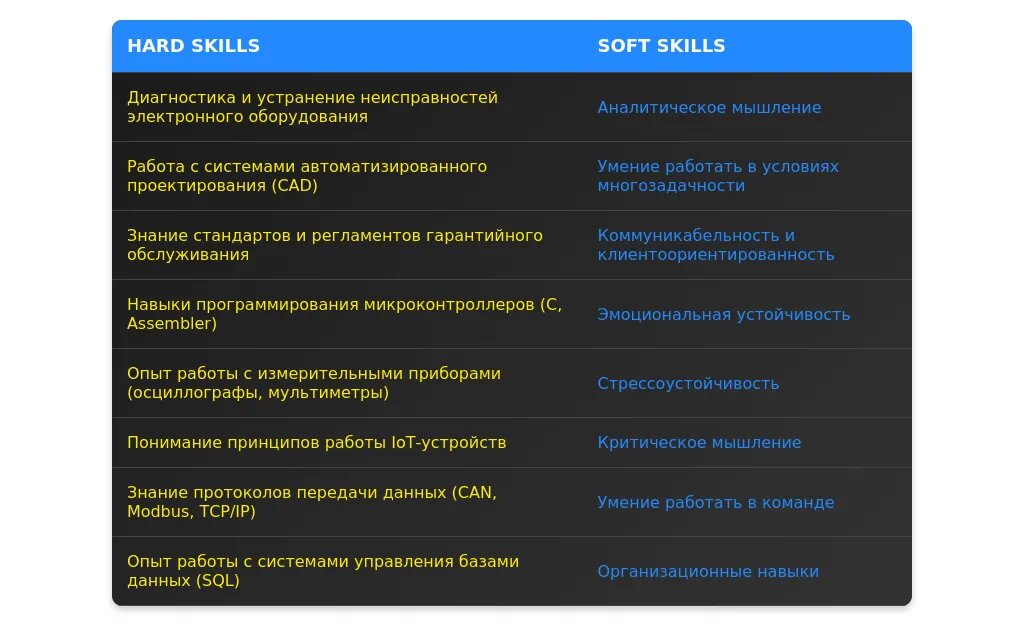 | HARD SKILLS | SOFT SKILLS |
|---|---|
| Диагностика и устранение неисправностей электронного оборудования | Аналитическое мышление |
| Работа с системами автоматизированного проектирования (CAD) | Умение работать в условиях многозадачности |
| Знание стандартов и регламентов гарантийного обслуживания | Коммуникабельность и клиентоориентированность |
| Навыки программирования микроконтроллеров (C, Assembler) | Эмоциональная устойчивость |
| Опыт работы с измерительными приборами (осциллографы, мультиметры) | Стрессоустойчивость |
| Понимание принципов работы IoT-устройств | Критическое мышление |
| Знание протоколов передачи данных (CAN, Modbus, TCP/IP) | Умение работать в команде |
| Опыт работы с системами управления базами данных (SQL) | Организационные навыки |